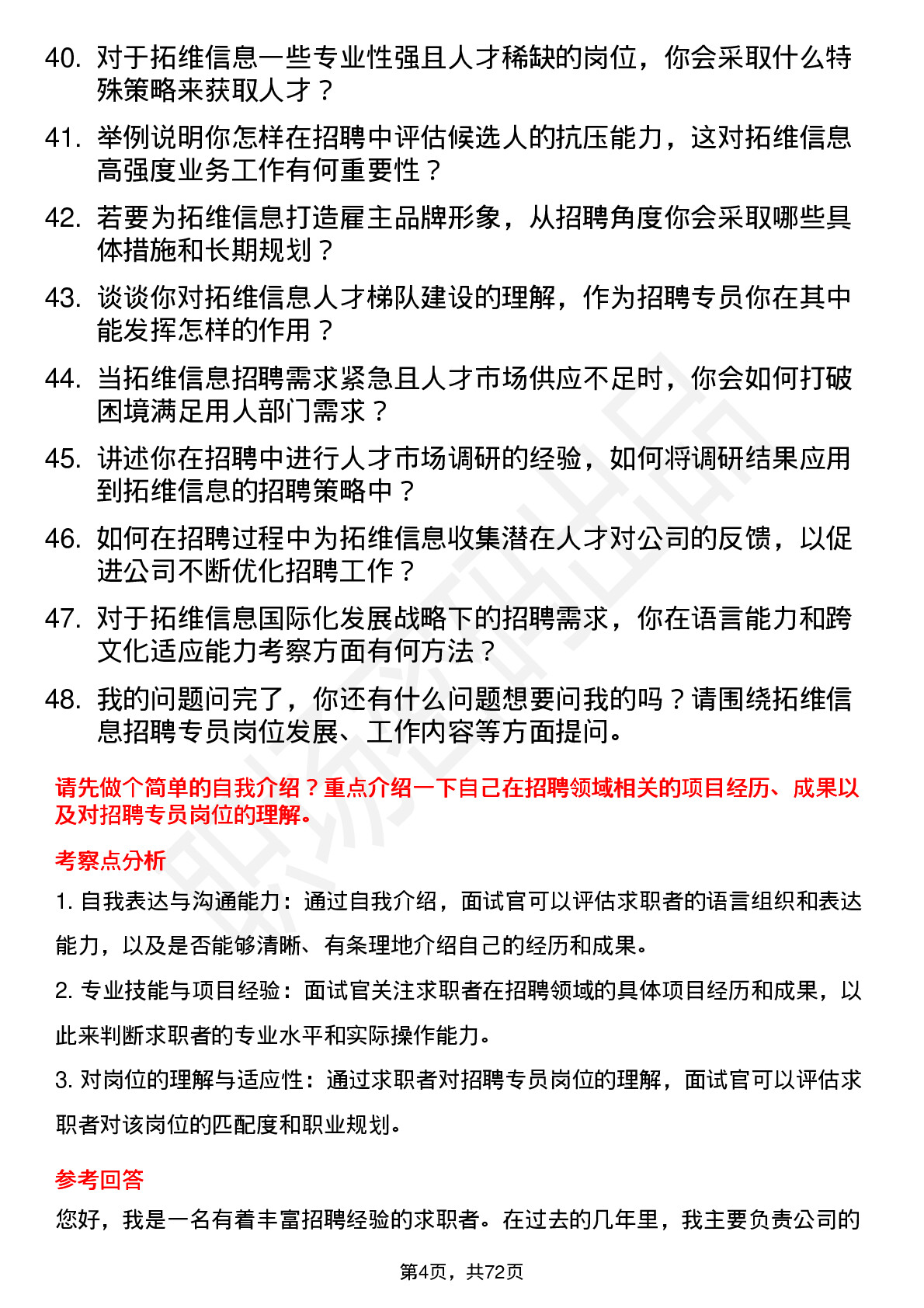 40. 对于拓维信息一些专业性强且人才稀缺的岗位，你会采取什么特殊策略来获取人才？

41. 举例说明你怎样在招聘中评估候选人的抗压能力，这对拓维信息高强度业务工作有何重要性？

42. 若要为拓维信息打造雇主品牌形象，从招聘角度你会采取哪些具体措施和长期规划？

43. 谈谈你对拓维信息人才梯队建设的理解，作为招聘专员你在其中能发挥怎样的作用？

44. 当拓维信息招聘需求紧急且人才市场供应不足时，你会如何打破困境满足用人部门需求？

45. 讲述你在招聘中进行人才市场调研的经验，如何将调研结果应用到拓维信息的招聘策略中？

46. 如何在招聘过程中为拓维信息收集潜在人才对公司的反馈，以促进公司不断优化招聘工作？

47. 对于拓维信息国际化发展战略下的招聘需求，你在语言能力和跨文化适应能力考察方面有何方法？

48. 我的问题问完了，你还有什么问题想要问我的吗？请围绕拓维信息招聘专员岗位发展、工作内容等方面提问。

请先做个简单的自我介绍？重点介绍一下自己在招聘领域相关的项目经历、成果以及对招聘专员岗位的理解。

考察点分析

1. 自我表达与沟通能力：通过自我介绍，面试官可以评估求职者的语言组织和表达能力，以及是否能够清晰、有条理地介绍自己的经历和成果。

2. 专业技能与项目经验：面试官关注求职者在招聘领域的具体项目经历和成果，以此来判断求职者的专业水平和实际操作能力。

3. 对岗位的理解与适应性：通过求职者对招聘专员岗位的理解，面试官可以评估求职者对该岗位的匹配度和职业规划。

参考回答

您好，我是一名有着丰富招聘经验的求职者。在过去的几年里，我主要负责公司的

第4页，共72页